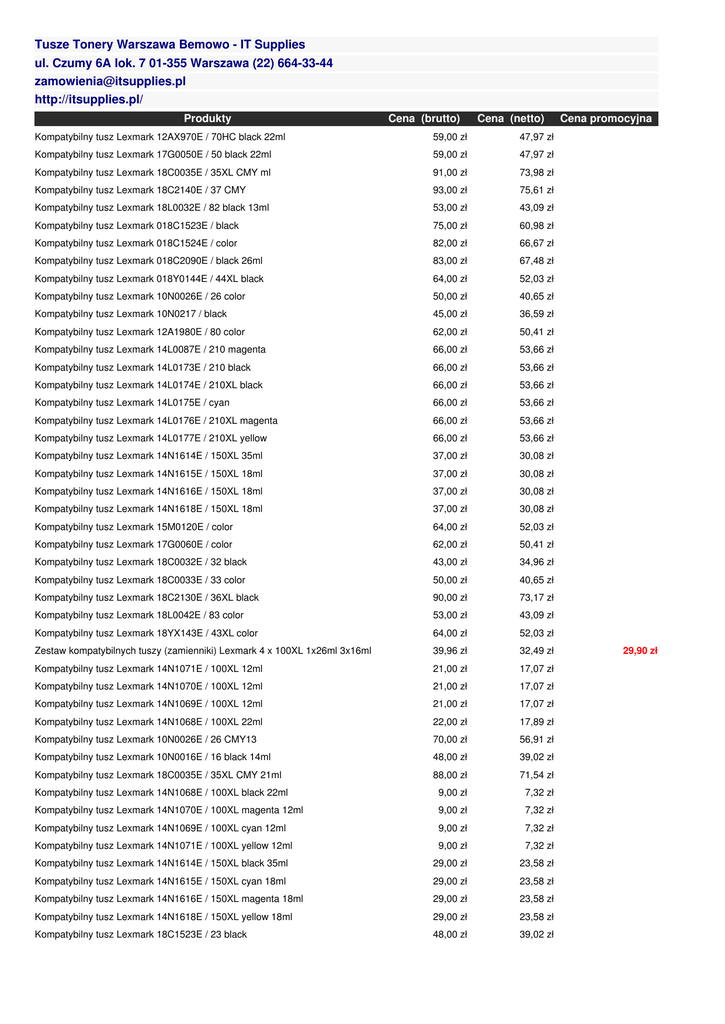 Tusze Tonery Warszawa Bemowo - IT Supplies
ul. Czumy 6A lok. 7 01-355 Warszawa (22) 664-33-44
zamowienia@itsupplies.pl
http://itsupplies.pl/

| Produkty | Cena (brutto) | Cena (netto) | Cena promocyjna |
|---|---|---|---|
| Kompatybilny tusz Lexmark 12AX970E / 70HC black 22ml | 59,00 zł | 47,97 zł | |
| Kompatybilny tusz Lexmark 17G0050E / 50 black 22ml | 59,00 zł | 47,97 zł | |
| Kompatybilny tusz Lexmark 18C0035E / 35XL CMY ml | 91,00 zł | 73,98 zł | |
| Kompatybilny tusz Lexmark 18C2140E / 37 CMY | 93,00 zł | 75,61 zł | |
| Kompatybilny tusz Lexmark 18L0032E / 82 black 13ml | 53,00 zł | 43,09 zł | |
| Kompatybilny tusz Lexmark 018C1523E / black | 75,00 zł | 60,98 zł | |
| Kompatybilny tusz Lexmark 018C1524E / color | 82,00 zł | 66,67 zł | |
| Kompatybilny tusz Lexmark 018C2090E / black 26ml | 83,00 zł | 67,48 zł | |
| Kompatybilny tusz Lexmark 018Y0144E / 44XL black | 64,00 zł | 52,03 zł | |
| Kompatybilny tusz Lexmark 10N0026E / 26 color | 50,00 zł | 40,65 zł | |
| Kompatybilny tusz Lexmark 10N0217 / black | 45,00 zł | 36,59 zł | |
| Kompatybilny tusz Lexmark 12A1980E / 80 color | 62,00 zł | 50,41 zł | |
| Kompatybilny tusz Lexmark 14L0087E / 210 magenta | 66,00 zł | 53,66 zł | |
| Kompatybilny tusz Lexmark 14L0173E / 210 black | 66,00 zł | 53,66 zł | |
| Kompatybilny tusz Lexmark 14L0174E / 210XL black | 66,00 zł | 53,66 zł | |
| Kompatybilny tusz Lexmark 14L0175E / cyan | 66,00 zł | 53,66 zł | |
| Kompatybilny tusz Lexmark 14L0176E / 210XL magenta | 66,00 zł | 53,66 zł | |
| Kompatybilny tusz Lexmark 14L0177E / 210XL yellow | 66,00 zł | 53,66 zł | |
| Kompatybilny tusz Lexmark 14N1614E / 150XL 35ml | 37,00 zł | 30,08 zł | |
| Kompatybilny tusz Lexmark 14N1615E / 150XL 18ml | 37,00 zł | 30,08 zł | |
| Kompatybilny tusz Lexmark 14N1616E / 150XL 18ml | 37,00 zł | 30,08 zł | |
| Kompatybilny tusz Lexmark 14N1618E / 150XL 18ml | 37,00 zł | 30,08 zł | |
| Kompatybilny tusz Lexmark 15M0120E / color | 64,00 zł | 52,03 zł | |
| Kompatybilny tusz Lexmark 17G0060E / color | 62,00 zł | 50,41 zł | |
| Kompatybilny tusz Lexmark 18C0032E / 32 black | 43,00 zł | 34,96 zł | |
| Kompatybilny tusz Lexmark 18C0033E / 33 color | 50,00 zł | 40,65 zł | |
| Kompatybilny tusz Lexmark 18C2130E / 36XL black | 90,00 zł | 73,17 zł | |
| Kompatybilny tusz Lexmark 18L0042E / 83 color | 53,00 zł | 43,09 zł | |
| Kompatybilny tusz Lexmark 18YX143E / 43XL color | 64,00 zł | 52,03 zł | |
| Zestaw kompatybilnych tuszy (zamienniki) Lexmark 4 x 100XL 1x26ml 3x16ml | 39,96 zł | 32,49 zł | 29,90 zł |
| Kompatybilny tusz Lexmark 14N1071E / 100XL 12ml | 21,00 zł | 17,07 zł | |
| Kompatybilny tusz Lexmark 14N1070E / 100XL 12ml | 21,00 zł | 17,07 zł | |
| Kompatybilny tusz Lexmark 14N1069E / 100XL 12ml | 21,00 zł | 17,07 zł | |
| Kompatybilny tusz Lexmark 14N1068E / 100XL 22ml | 22,00 zł | 17,89 zł | |
| Kompatybilny tusz Lexmark 10N0026E / 26 CMY13 | 70,00 zł | 56,91 zł | |
| Kompatybilny tusz Lexmark 10N0016E / 16 black 14ml | 48,00 zł | 39,02 zł | |
| Kompatybilny tusz Lexmark 18C0035E / 35XL CMY 21ml | 88,00 zł | 71,54 zł | |
| Kompatybilny tusz Lexmark 14N1068E / 100XL black 22ml | 9,00 zł | 7,32 zł | |
| Kompatybilny tusz Lexmark 14N1070E / 100XL magenta 12ml | 9,00 zł | 7,32 zł | |
| Kompatybilny tusz Lexmark 14N1069E / 100XL cyan 12ml | 9,00 zł | 7,32 zł | |
| Kompatybilny tusz Lexmark 14N1071E / 100XL yellow 12ml | 9,00 zł | 7,32 zł | |
| Kompatybilny tusz Lexmark 14N1614E / 150XL black 35ml | 29,00 zł | 23,58 zł | |
| Kompatybilny tusz Lexmark 14N1615E / 150XL cyan 18ml | 29,00 zł | 23,58 zł | |
| Kompatybilny tusz Lexmark 14N1616E / 150XL magenta 18ml | 29,00 zł | 23,58 zł | |
| Kompatybilny tusz Lexmark 14N1618E / 150XL yellow 18ml | 29,00 zł | 23,58 zł | |
| Kompatybilny tusz Lexmark 18C1523E / 23 black | 48,00 zł | 39,02 zł | |